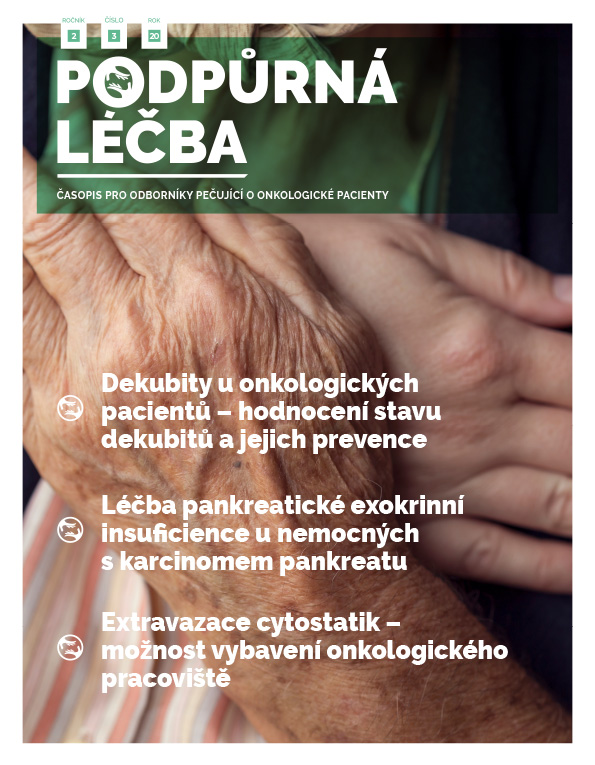 ROČNÍK 2 ČÍSLO 3 ROK 20

PODPŮRNÁ LÉČBA

ČASOPIS PRO ODBORNÍKY PEČUJÍCÍ O ONKOLOGICKÉ PACIENTY

Dekubity u onkologických pacientů – hodnocení stavu dekubitů a jejich prevence

Léčba pankreatické exokrinní insuficience u nemocných s karcinomem pankreatu

Extravazace cytostatik – možnost vybavení onkologického pracoviště